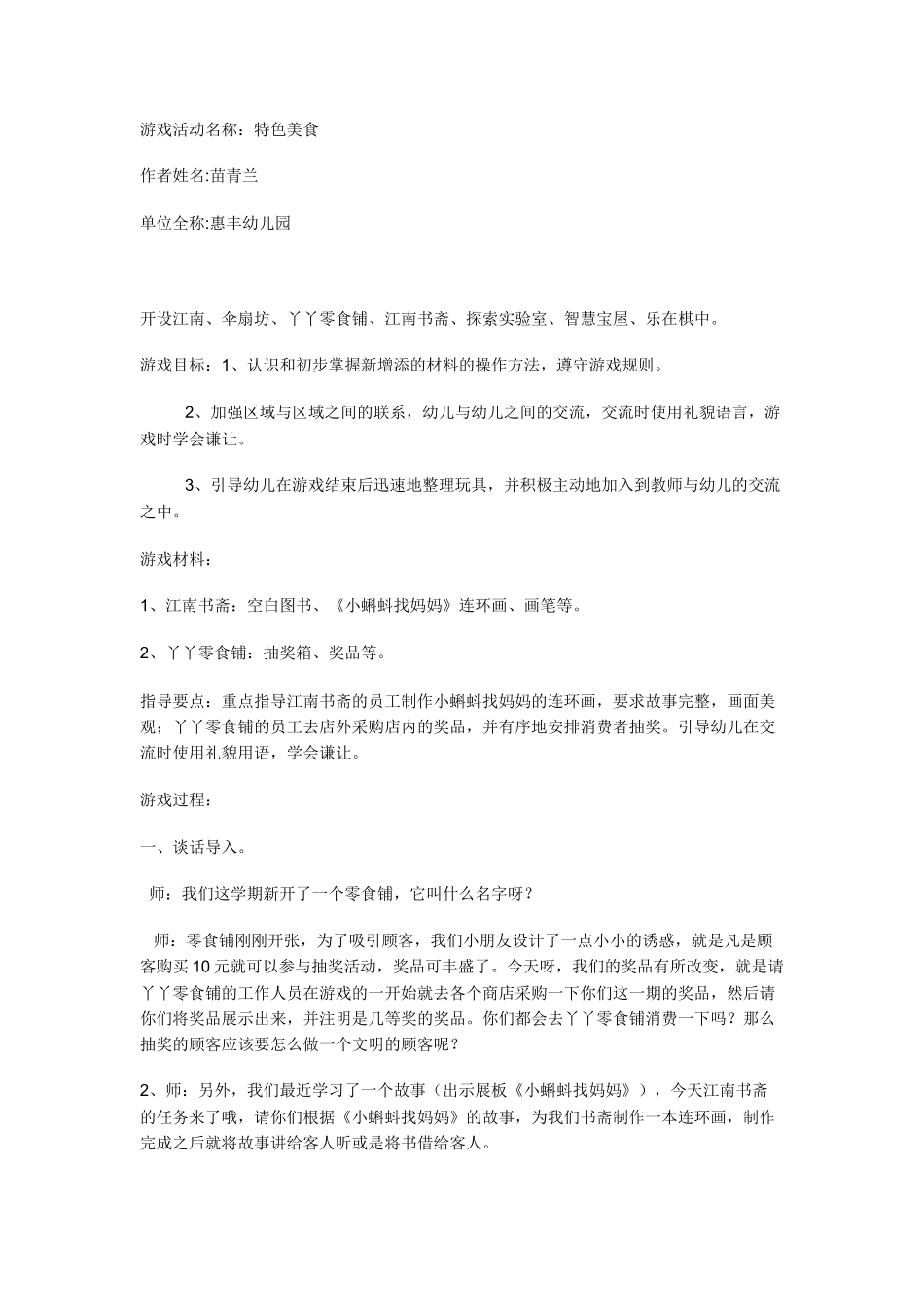 游戏活动名称：特色美食

作者姓名:苗青兰

单位全称:惠丰幼儿园

开设江南、伞扇坊、丫丫零食铺、江南书斋、探索实验室、智慧宝屋、乐在棋中。

游戏目标：1、认识和初步掌握新增添的材料的操作方法，遵守游戏规则。

2、加强区域与区域之间的联系，幼儿与幼儿之间的交流，交流时使用礼貌语言，游戏时学会谦让。

3、引导幼儿在游戏结束后迅速地整理玩具，并积极主动地加入到教师与幼儿的交流之中。

游戏材料：

1、江南书斋：空白图书、《小蝌蚪找妈妈》连环画、画笔等。

2、丫丫零食铺：抽奖箱、奖品等。

指导要点：重点指导江南书斋的员工制作小蝌蚪找妈妈的连环画，要求故事完整，画面美观；丫丫零食铺的员工去店外采购店内的奖品，并有序地安排消费者抽奖。引导幼儿在交流时使用礼貌用语，学会谦让。

游戏过程：

一、谈话导入。

师：我们这学期新开了一个零食铺，它叫什么名字呀？

师：零食铺刚刚开张，为了吸引顾客，我们小朋友设计了一点小小的诱惑，就是凡是顾客购买10元就可以参与抽奖活动，奖品可丰盛了。今天呀，我们的奖品有所改变，就是请丫丫零食铺的工作人员在游戏的一开始就去各个商店采购一下你们这一期的奖品，然后请你们将奖品展示出来，并注明是几等奖的奖品。你们都会去丫丫零食铺消费一下吗？那么抽奖的顾客应该要怎么做一个文明的顾客呢？

2、师：另外，我们最近学习了一个故事（出示展板《小蝌蚪找妈妈》），今天江南书斋的任务来了哦，请你们根据《小蝌蚪找妈妈》的故事，为我们书斋制作一本连环画，制作完成之后就将故事讲给客人听或是将书借给客人。